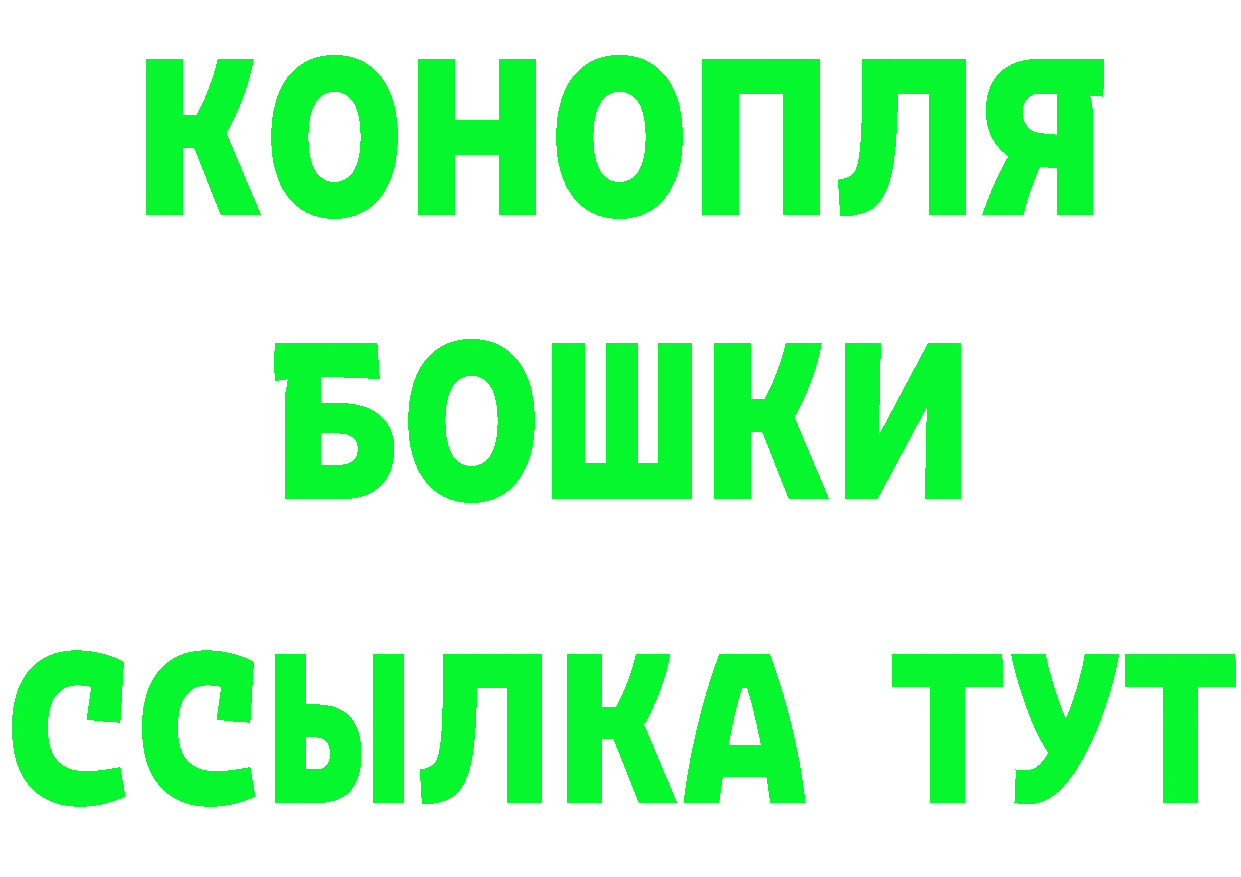 КОНОПЛЯ
БОШКИ
ССЫЛКА ТУТ